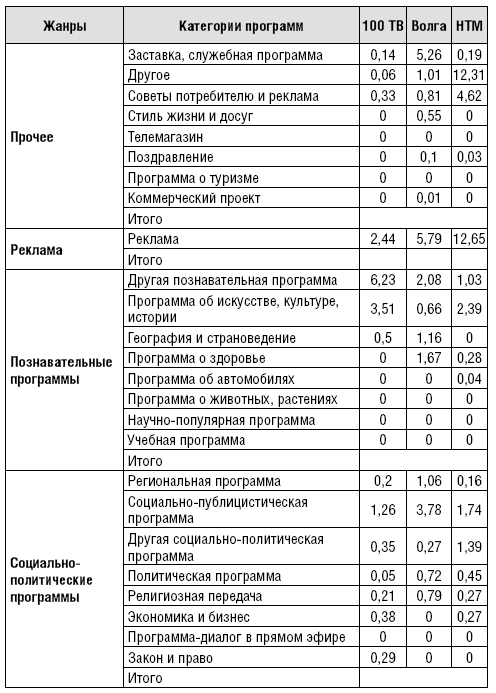 | Жанры | Категории программ | 100 ТВ | Волга | НТМ |
|---|---|---|---|---|
| Прочее | Заставка, служебная программа | 0,14 | 5,26 | 0,19 |
| | Другое | 0,06 | 1,01 | 12,31 |
| | Советы потребителю и реклама | 0,33 | 0,81 | 4,62 |
| | Стиль жизни и досуг | 0 | 0,55 | 0 |
| | Телемагазин | 0 | 0 | 0 |
| | Поздравление | 0 | 0,1 | 0,03 |
| | Программа о туризме | 0 | 0 | 0 |
| | Коммерческий проект | 0 | 0,01 | 0 |
| | Итого | | | |
| Реклама | Реклама | 2,44 | 5,79 | 12,65 |
| | Итого | | | |
| Познавательные программы | Другая познавательная программа | 6,23 | 2,08 | 1,03 |
| | Программа об искусстве, культуре, истории | 3,51 | 0,66 | 2,39 |
| | География и страноведение | 0,5 | 1,16 | 0 |
| | Программа о здоровье | 0 | 1,67 | 0,28 |
| | Программа об автомобилях | 0 | 0 | 0,04 |
| | Программа о животных, растениях | 0 | 0 | 0 |
| | Научно-популярная программа | 0 | 0 | 0 |
| | Учебная программа | 0 | 0 | 0 |
| | Итого | | | |
| Социально-политические программы | Региональная программа | 0,2 | 1,06 | 0,16 |
| | Социально-публицистическая программа | 1,26 | 3,78 | 1,74 |
| | Другая социально-политическая программа | 0,35 | 0,27 | 1,39 |
| | Политическая программа | 0,05 | 0,72 | 0,45 |
| | Религиозная передача | 0,21 | 0,79 | 0,27 |
| | Экономика и бизнес | 0,38 | 0 | 0,27 |
| | Программа-диалог в прямом эфире | 0 | 0 | 0 |
| | Закон и право | 0,29 | 0 | 0 |
| | Итого | | | |